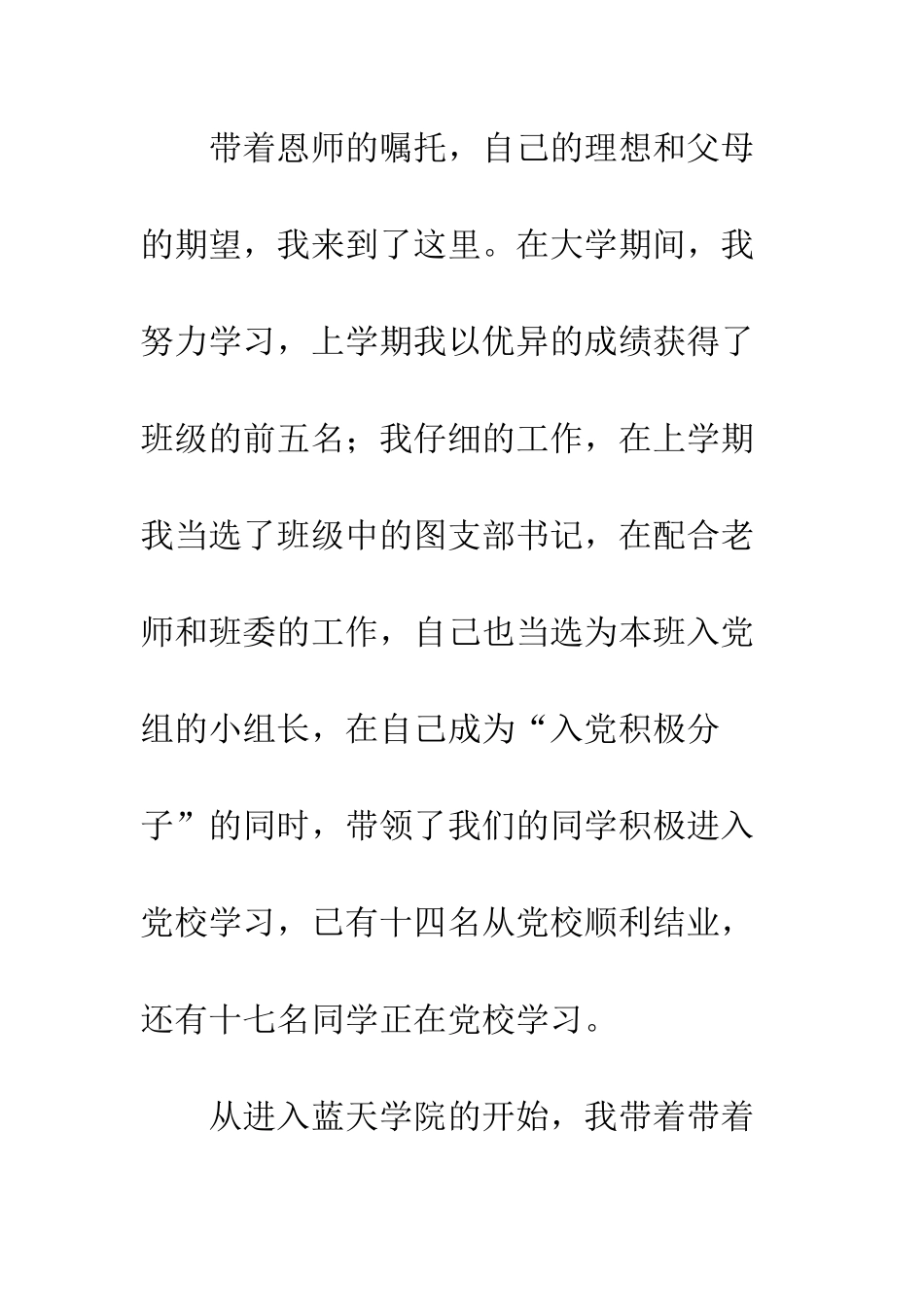 带着恩师的嘱托，自己的理想和父母的期望，我来到了这里。在大学期间，我努力学习，上学期我以优异的成绩获得了班级的前五名；我仔细的工作，在上学期我当选了班级中的图支部书记，在配合老师和班委的工作，自己也当选为本班入党组的小组长，在自己成为“入党积极分子”的同时，带领了我们的同学积极进入党校学习，已有十四名从党校顺利结业，还有十七名同学正在党校学习。

从进入蓝天学院的开始，我带着带着